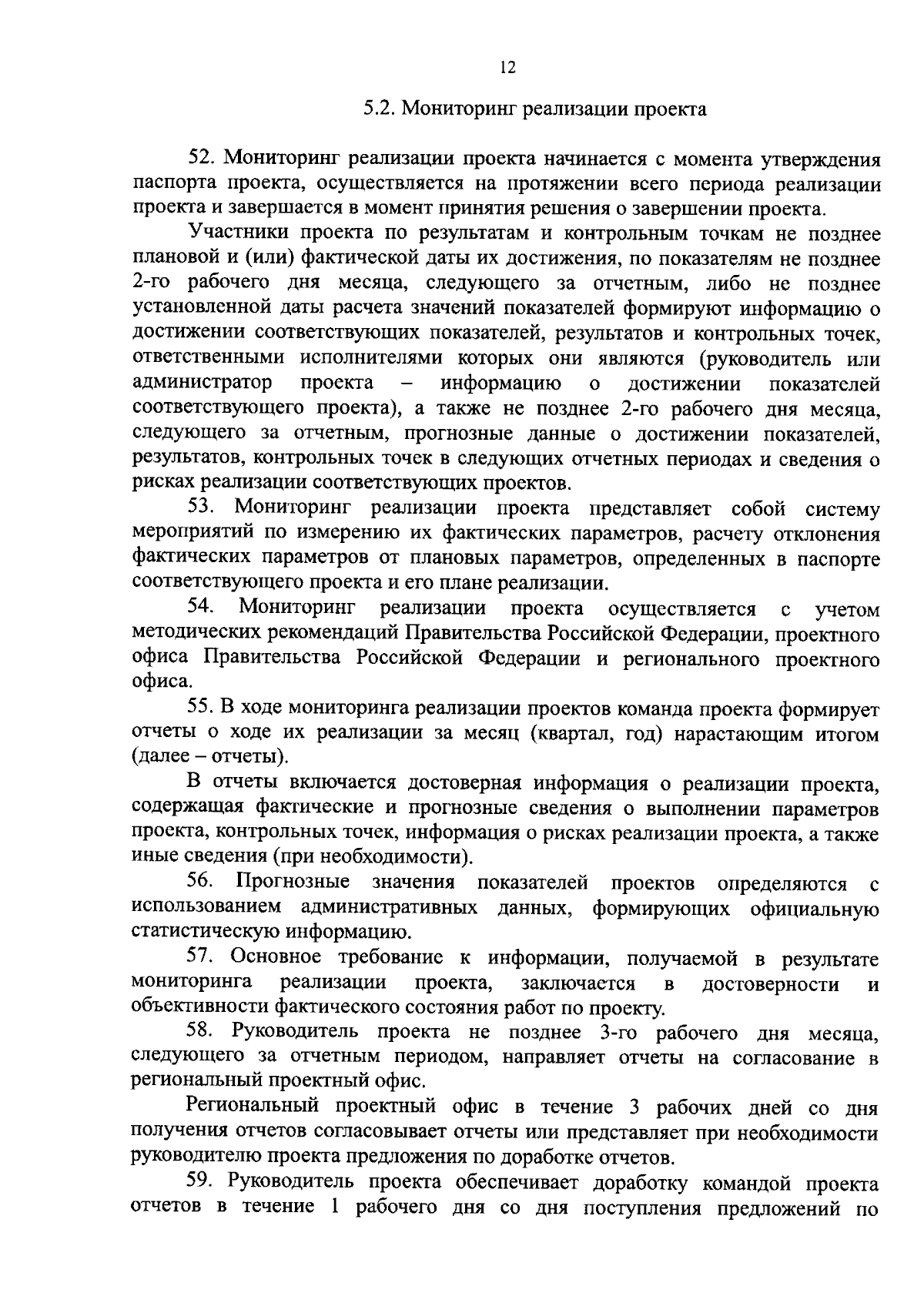 12

5.2. Мониторинг реализации проекта

52. Мониторинг реализации проекта начинается с момента утверждения паспорта проекта, осуществляется на протяжении всего периода реализации проекта и завершается в момент принятия решения о завершении проекта.

Участники проекта по результатам и контрольным точкам не позднее плановой и (или) фактической даты их достижения, по показателям не позднее 2-го рабочего дня месяца, следующего за отчетным, либо не позднее установленной даты расчета значений показателей формируют информацию о достижении соответствующих показателей, результатов и контрольных точек, ответственными исполнителями которых они являются (руководитель или администратор проекта – информацию о достижении показателей соответствующего проекта), а также не позднее 2-го рабочего дня месяца, следующего за отчетным, прогнозные данные о достижении показателей, результатов, контрольных точек в следующих отчетных периодах и сведения о рисках реализации соответствующих проектов.

53. Мониторинг реализации проекта представляет собой систему мероприятий по измерению их фактических параметров, расчету отклонения фактических параметров от плановых параметров, определенных в паспорте соответствующего проекта и его плане реализации.

54. Мониторинг реализации проекта осуществляется с учетом методических рекомендаций Правительства Российской Федерации, проектного офиса Правительства Российской Федерации и регионального проектного офиса.

55. В ходе мониторинга реализации проектов команда проекта формирует отчеты о ходе их реализации за месяц (квартал, год) нарастающим итогом (далее – отчеты).

В отчеты включается достоверная информация о реализации проекта, содержащая фактические и прогнозные сведения о выполнении параметров проекта, контрольных точек, информация о рисках реализации проекта, а также иные сведения (при необходимости).

56. Прогнозные значения показателей проектов определяются с использованием административных данных, формирующих официальную статистическую информацию.

57. Основное требование к информации, получаемой в результате мониторинга реализации проекта, заключается в достоверности и объективности фактического состояния работ по проекту.

58. Руководитель проекта не позднее 3-го рабочего дня месяца, следующего за отчетным периодом, направляет отчеты на согласование в региональный проектный офис.

Региональный проектный офис в течение 3 рабочих дней со дня получения отчетов согласовывает отчеты или представляет при необходимости руководителю проекта предложения по доработке отчетов.

59. Руководитель проекта обеспечивает доработку командой проекта отчетов в течение 1 рабочего дня со дня поступления предложений по